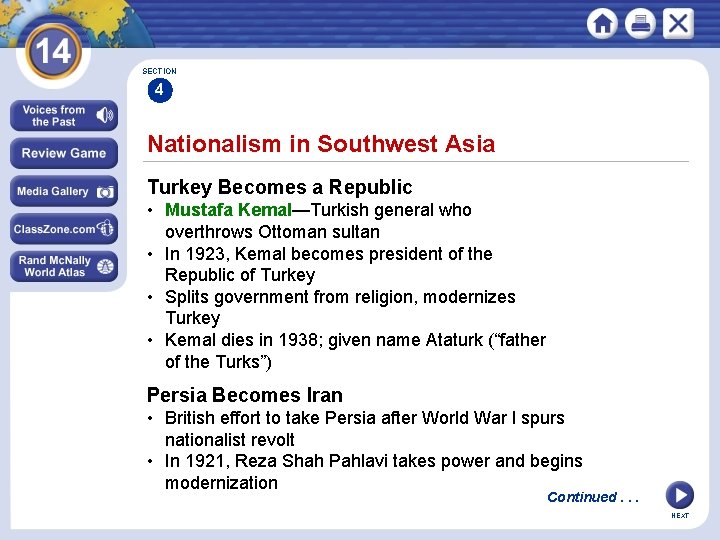 14

Voices from the Past

Review Game

Media Gallery

ClassZone.com

Rand McNally World Atlas

SECTION
4

Nationalism in Southwest Asia

Turkey Becomes a Republic

• Mustafa Kemal—Turkish general who overthrows Ottoman sultan
• In 1923, Kemal becomes president of the Republic of Turkey
• Splits government from religion, modernizes Turkey
• Kemal dies in 1938; given name Ataturk ("father of the Turks")

Persia Becomes Iran

• British effort to take Persia after World War I spurs nationalist revolt
• In 1921, Reza Shah Pahlavi takes power and begins modernization

Continued . . .

NEXT